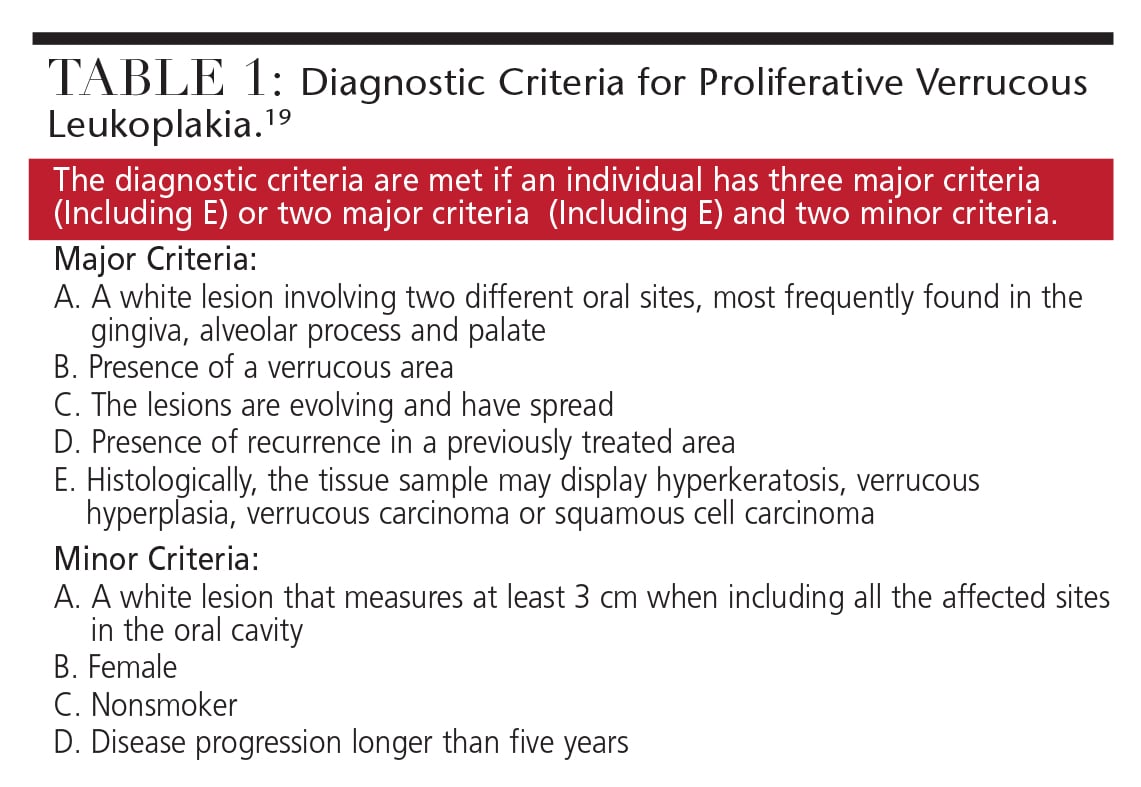 TABLE 1: Diagnostic Criteria for Proliferative Verrucous Leukoplakia.$^{19}$

The diagnostic criteria are met if an individual has three major criteria (Including E) or two major criteria (Including E) and two minor criteria.

Major Criteria:
A. A white lesion involving two different oral sites, most frequently found in the gingiva, alveolar process and palate
B. Presence of a verrucous area
C. The lesions are evolving and have spread
D. Presence of recurrence in a previously treated area
E. Histologically, the tissue sample may display hyperkeratosis, verrucous hyperplasia, verrucous carcinoma or squamous cell carcinoma

Minor Criteria:
A. A white lesion that measures at least 3 cm when including all the affected sites in the oral cavity
B. Female
C. Nonsmoker
D. Disease progression longer than five years